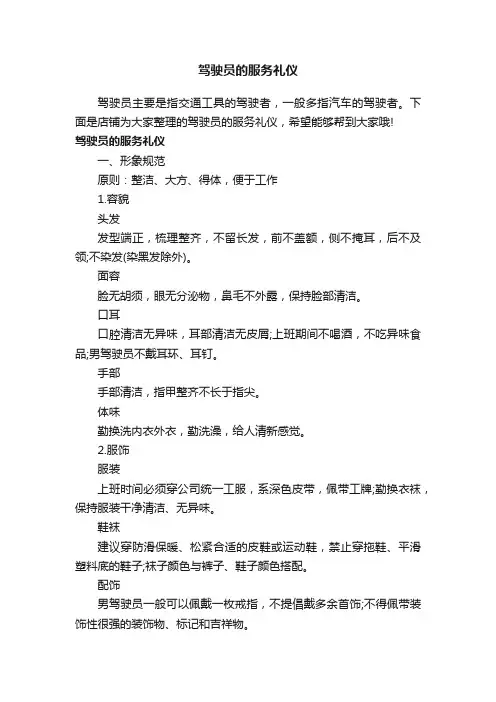 驾驶员的服务礼仪

驾驶员主要是指交通工具的驾驶者，一般多指汽车的驾驶者。下面是店铺为大家整理的驾驶员的服务礼仪，希望能够帮到大家哦!

驾驶员的服务礼仪

一、形象规范

原则：整洁、大方、得体，便于工作

1.容貌

头发

发型端正，梳理整齐，不留长发，前不盖额，侧不掩耳，后不及领;不染发(染黑发除外)。

面容

脸无胡须，眼无分泌物，鼻毛不外露，保持脸部清洁。

口耳

口腔清洁无异味，耳部清洁无皮屑;上班期间不喝酒，不吃异味食品;男驾驶员不戴耳环、耳钉。

手部

手部清洁，指甲整齐不长于指尖。

体味

勤换洗内衣外衣，勤洗澡，给人清新感觉。

2.服饰

服装

上班时间必须穿公司统一工服，系深色皮带，佩带工牌;勤换衣袜，保持服装干净清洁、无异味。

鞋袜

建议穿防滑保暖、松紧合适的皮鞋或运动鞋，禁止穿拖鞋、平滑塑料底的鞋子;袜子颜色与裤子、鞋子颜色搭配。

配饰

男驾驶员一般可以佩戴一枚戒指，不提倡戴多余首饰;不得佩带装饰性很强的装饰物、标记和吉祥物。